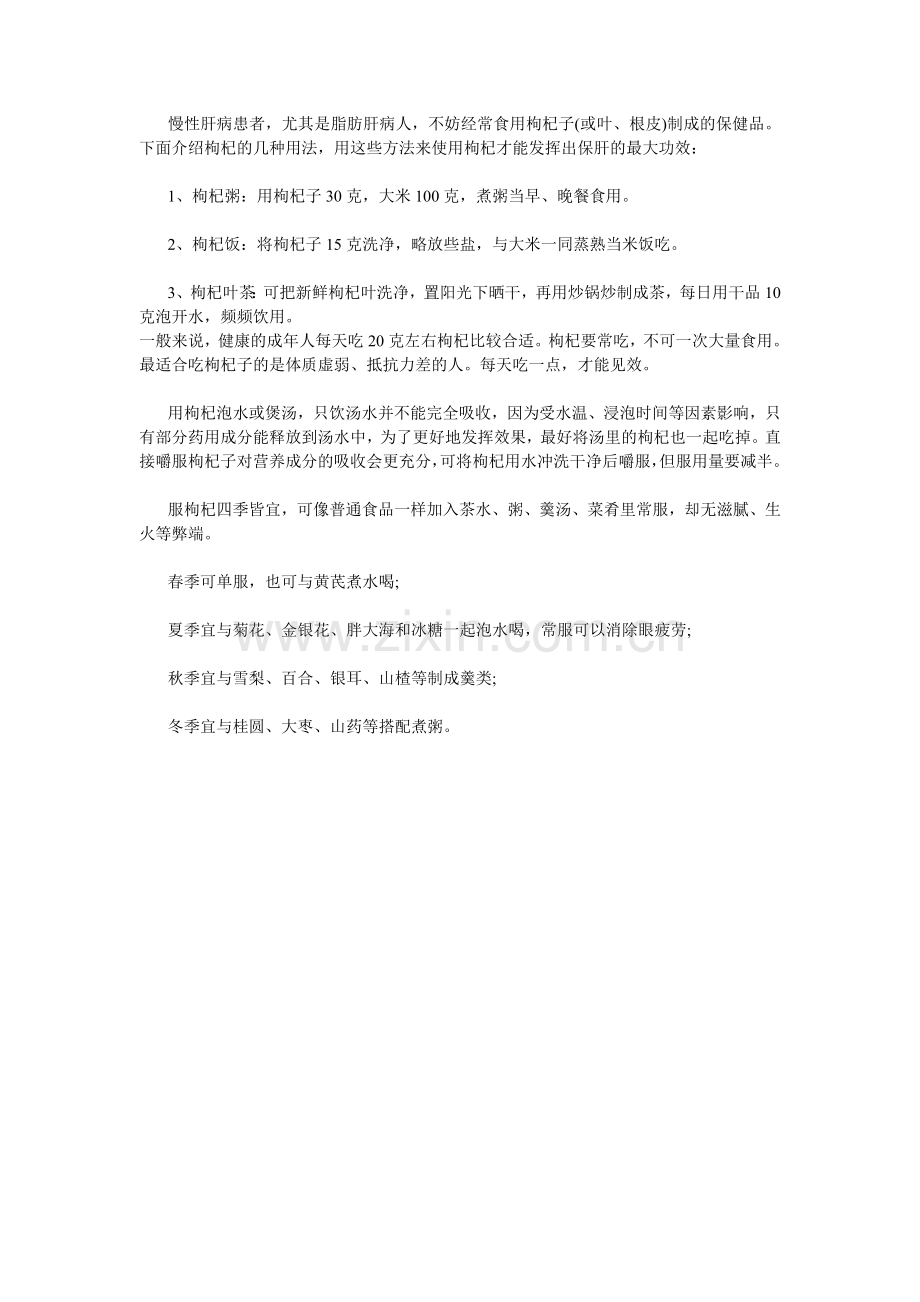 慢性肝病患者，尤其是脂肪肝病人，不妨经常食用枸杞子(或叶、根皮)制成的保健品。下面介绍枸杞的几种用法，用这些方法来使用枸杞才能发挥出保肝的最大功效：

1、枸杞粥：用枸杞子30克，大米100克，煮粥当早、晚餐食用。

2、枸杞饭：将枸杞子15克洗净，略放些盐，与大米一同蒸熟当米饭吃。

3、枸杞叶茶：可把新鲜枸杞叶洗净，置阳光下晒干，再用炒锅炒制成茶，每日用干品10克泡开水，频频饮用。
一般来说，健康的成年人每天吃20克左右枸杞比较合适。枸杞要常吃，不可一次大量食用。最适合吃枸杞子的是体质虚弱、抵抗力差的人。每天吃一点，才能见效。

用枸杞泡水或煲汤，只饮汤水并不能完全吸收，因为受水温、浸泡时间等因素影响，只有部分药用成分能释放到汤水中，为了更好地发挥效果，最好将汤里的枸杞也一起吃掉。直接嚼服枸杞子对营养成分的吸收会更充分，可将枸杞用水冲洗干净后嚼服，但服用量要减半。

服枸杞四季皆宜，可像普通食品一样加入茶水、粥、羹汤、菜肴里常服，却无滋腻、生火等弊端。

春季可单服，也可与黄芪煮水喝;

夏季宜与菊花、金银花、胖大海和冰糖一起泡水喝，常服可以消除眼疲劳;

秋季宜与雪梨、百合、银耳、山楂等制成羹类;

冬季宜与桂圆、大枣、山药等搭配煮粥。

www.zixin.com.cn